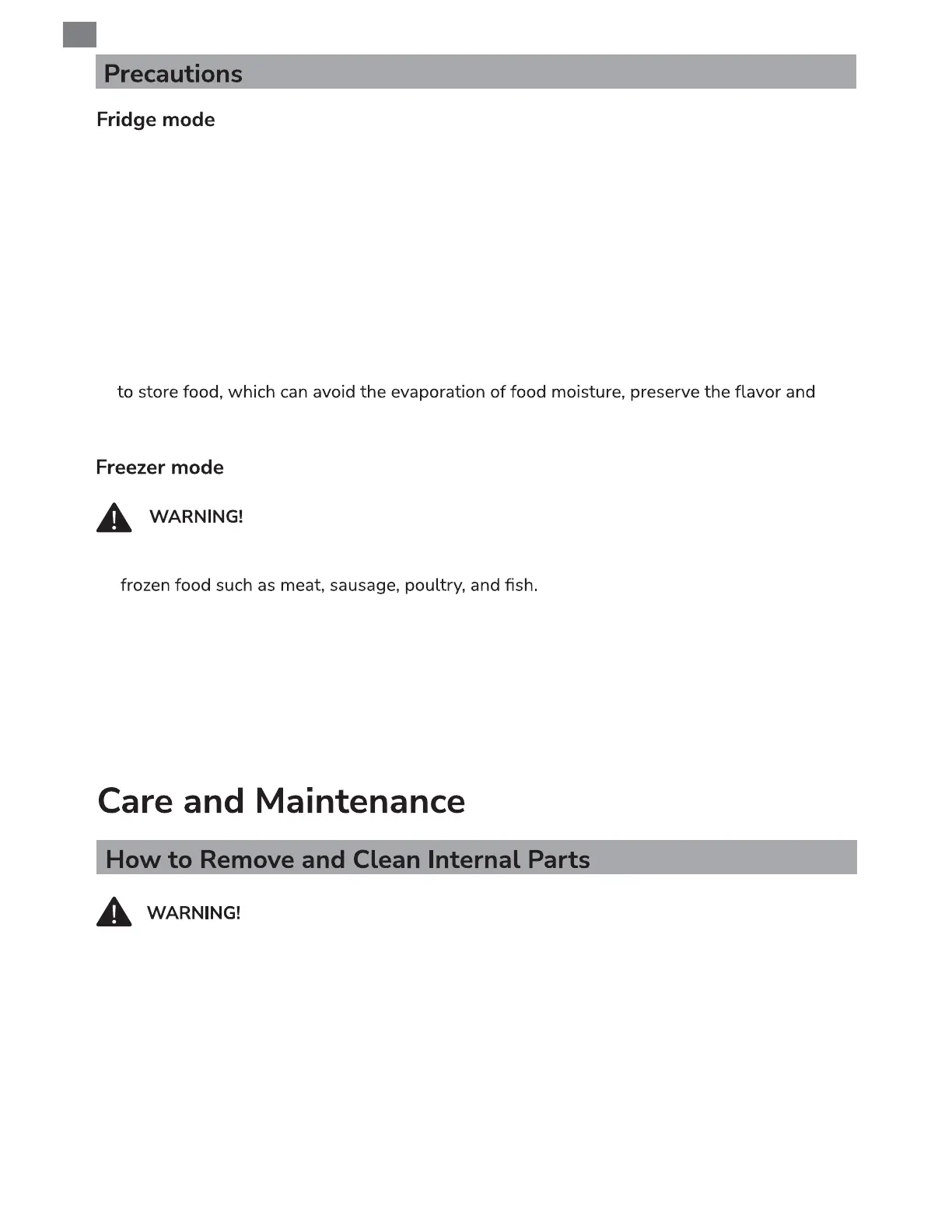 Precautions

Fridge mode

to store food, which can avoid the evaporation of food moisture, preserve the flavor and

Freezer mode

WARNING!

frozen food such as meat, sausage, poultry, and fish.

Care and Maintenance

How to Remove and Clean Internal Parts

WARNING!